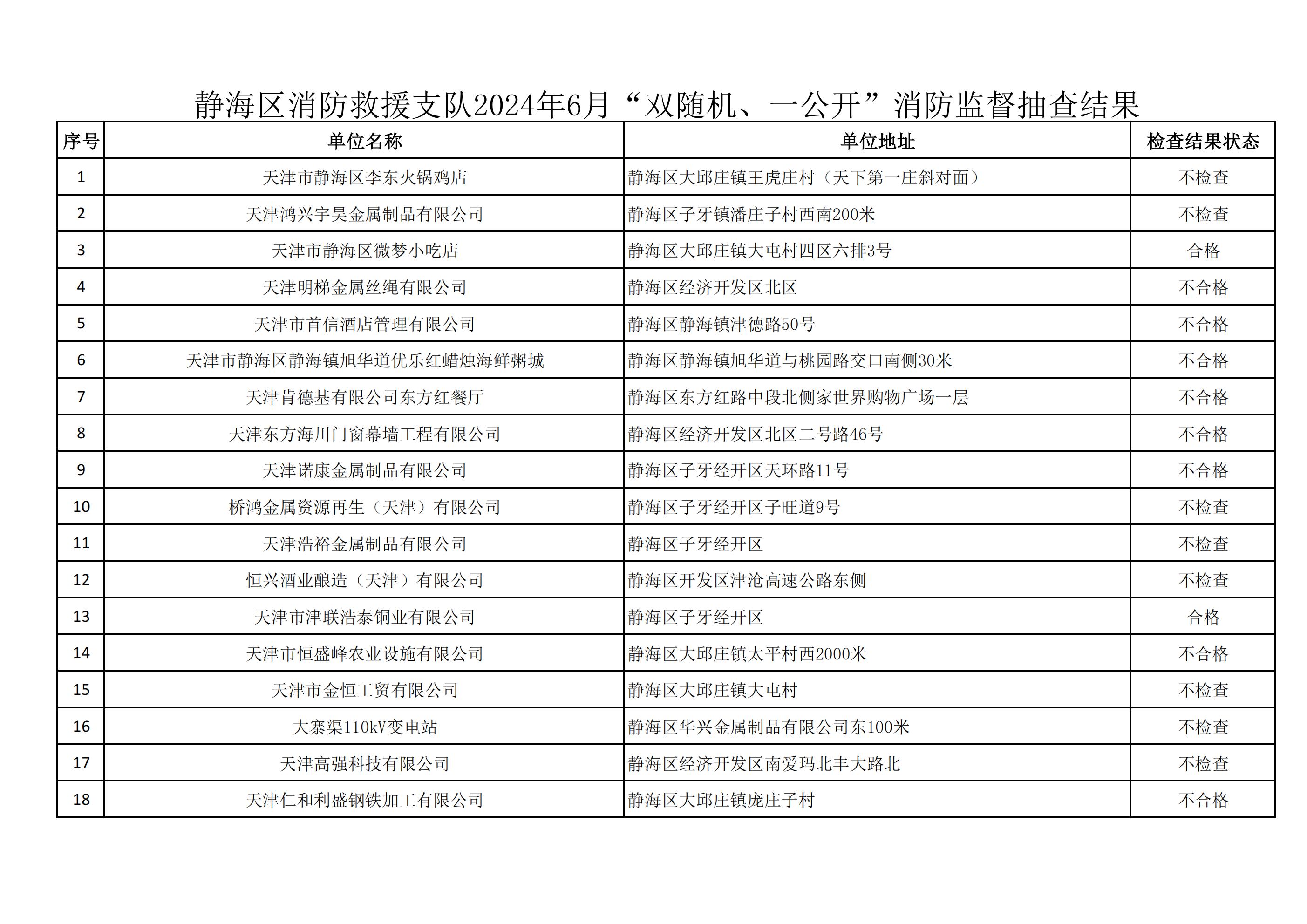 静海区消防救援支队2024年6月“双随机、一公开”消防监督抽查结果

| 序号 | 单位名称 | 单位地址 | 检查结果状态 |
|---|---|---|---|
| 1 | 天津市静海区李东火锅鸡店 | 静海区大邱庄镇王虎庄村（天下第一庄斜对面） | 不检查 |
| 2 | 天津鸿兴宇昊金属制品有限公司 | 静海区子牙镇潘庄子村西南200米 | 不检查 |
| 3 | 天津市静海区微梦小吃店 | 静海区大邱庄镇大屯村四区六排3号 | 合格 |
| 4 | 天津明梯金属丝绳有限公司 | 静海区经济开发区北区 | 不合格 |
| 5 | 天津市首信酒店管理有限公司 | 静海区静海镇津德路50号 | 不合格 |
| 6 | 天津市静海区静海镇旭华道优乐红蜡烛海鲜粥城 | 静海区静海镇旭华道与桃园路交口南侧30米 | 不合格 |
| 7 | 天津肯德基有限公司东方红餐厅 | 静海区东方红路中段北侧家世界购物广场一层 | 不合格 |
| 8 | 天津东方海川门窗幕墙工程有限公司 | 静海区经济开发区北区二号路46号 | 不合格 |
| 9 | 天津诺康金属制品有限公司 | 静海区子牙经开区天环路11号 | 不合格 |
| 10 | 桥鸿金属资源再生（天津）有限公司 | 静海区子牙经开区子旺道9号 | 不检查 |
| 11 | 天津浩裕金属制品有限公司 | 静海区子牙经开区 | 不检查 |
| 12 | 恒兴酒业酿造（天津）有限公司 | 静海区开发区津沧高速公路东侧 | 不检查 |
| 13 | 天津市津联浩泰铜业有限公司 | 静海区子牙经开区 | 合格 |
| 14 | 天津市恒盛峰农业设施有限公司 | 静海区大邱庄镇太平村西2000米 | 不合格 |
| 15 | 天津市金恒工贸有限公司 | 静海区大邱庄镇大屯村 | 不检查 |
| 16 | 大寨渠110kV变电站 | 静海区华兴金属制品有限公司东100米 | 不检查 |
| 17 | 天津高强科技有限公司 | 静海区经济开发区南爱玛北丰大路北 | 不检查 |
| 18 | 天津仁和利盛钢铁加工有限公司 | 静海区大邱庄镇庞庄子村 | 不合格 |